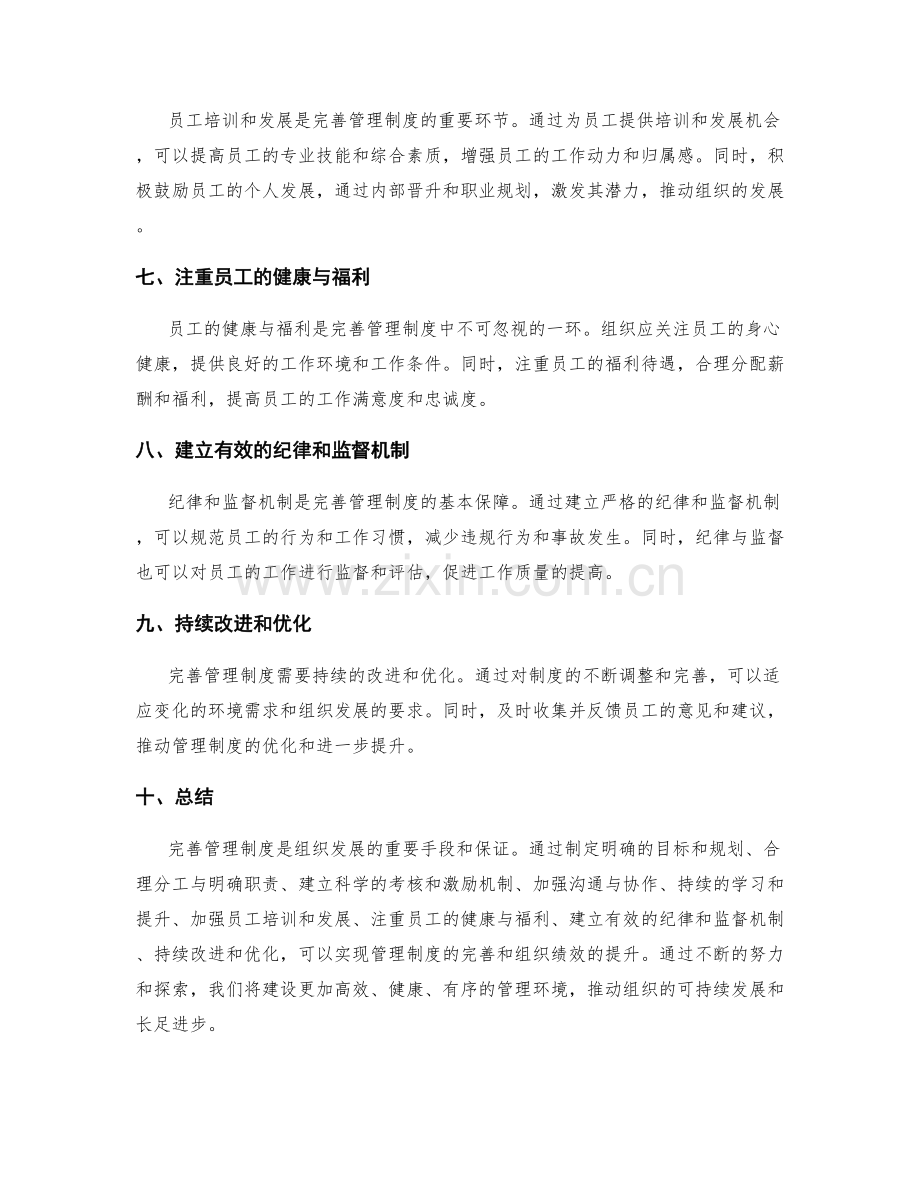 员工培训和发展是完善管理制度的重要环节。通过为员工提供培训和发展机会，可以提高员工的专业技能和综合素质，增强员工的工作动力和归属感。同时，积极鼓励员工的个人发展，通过内部晋升和职业规划，激发其潜力，推动组织的发展。

七、注重员工的健康与福利

员工的健康与福利是完善管理制度中不可忽视的一环。组织应关注员工的身心健康，提供良好的工作环境和工作条件。同时，注重员工的福利待遇，合理分配薪酬和福利，提高员工的工作满意度和忠诚度。

八、建立有效的纪律和监督机制

纪律和监督机制是完善管理制度的基本保障。通过建立严格的纪律和监督机制，可以规范员工的行为和工作习惯，减少违规行为和事故发生。同时，纪律与监督也可以对员工的工作进行监督和评估，促进工作质量的提高。

九、持续改进和优化

完善管理制度需要持续的改进和优化。通过对制度的不断调整和完善，可以适应变化的环境需求和组织发展的要求。同时，及时收集并反馈员工的意见和建议，推动管理制度的优化和进一步提升。

十、总结

完善管理制度是组织发展的重要手段和保证。通过制定明确的目标和规划、合理分工与明确职责、建立科学的考核和激励机制、加强沟通与协作、持续的学习和提升、加强员工培训和发展、注重员工的健康与福利、建立有效的纪律和监督机制、持续改进和优化，可以实现管理制度的完善和组织绩效的提升。通过不断的努力和探索，我们将建设更加高效、健康、有序的管理环境，推动组织的可持续发展和长足进步。

www.zixin.com.cn